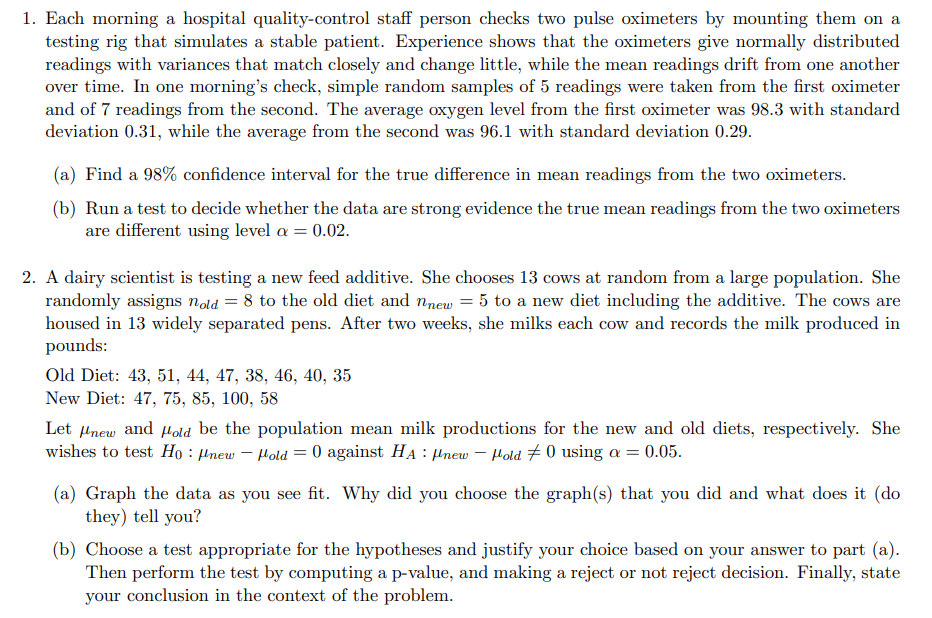 1. Each morning a hospital quality-control staff person checks two pulse oximeters by mounting them on a testing rig that simulates a stable patient. Experience shows that the oximeters give normally distributed readings with variances that match closely and change little, while the mean readings drift from one another over time. In one morning's check, simple random samples of 5 readings were taken from the first oximeter and of 7 readings from the second. The average oxygen level from the first oximeter was 98.3 with standard deviation 0.31, while the average from the second was 96.1 with standard deviation 0.29.

(a) Find a 98% confidence interval for the true difference in mean readings from the two oximeters.

(b) Run a test to decide whether the data are strong evidence the true mean readings from the two oximeters are different using level $\alpha = 0.02$.

2. A dairy scientist is testing a new feed additive. She chooses 13 cows at random from a large population. She randomly assigns $n_{old} = 8$ to the old diet and $n_{new} = 5$ to a new diet including the additive. The cows are housed in 13 widely separated pens. After two weeks, she milks each cow and records the milk produced in pounds:

Old Diet: 43, 51, 44, 47, 38, 46, 40, 35
New Diet: 47, 75, 85, 100, 58

Let $\mu_{new}$ and $\mu_{old}$ be the population mean milk productions for the new and old diets, respectively. She wishes to test $H_0 : \mu_{new} - \mu_{old} = 0$ against $H_A : \mu_{new} - \mu_{old} \neq 0$ using $\alpha = 0.05$.

(a) Graph the data as you see fit. Why did you choose the graph(s) that you did and what does it (do they) tell you?

(b) Choose a test appropriate for the hypotheses and justify your choice based on your answer to part (a). Then perform the test by computing a p-value, and making a reject or not reject decision. Finally, state your conclusion in the context of the problem.